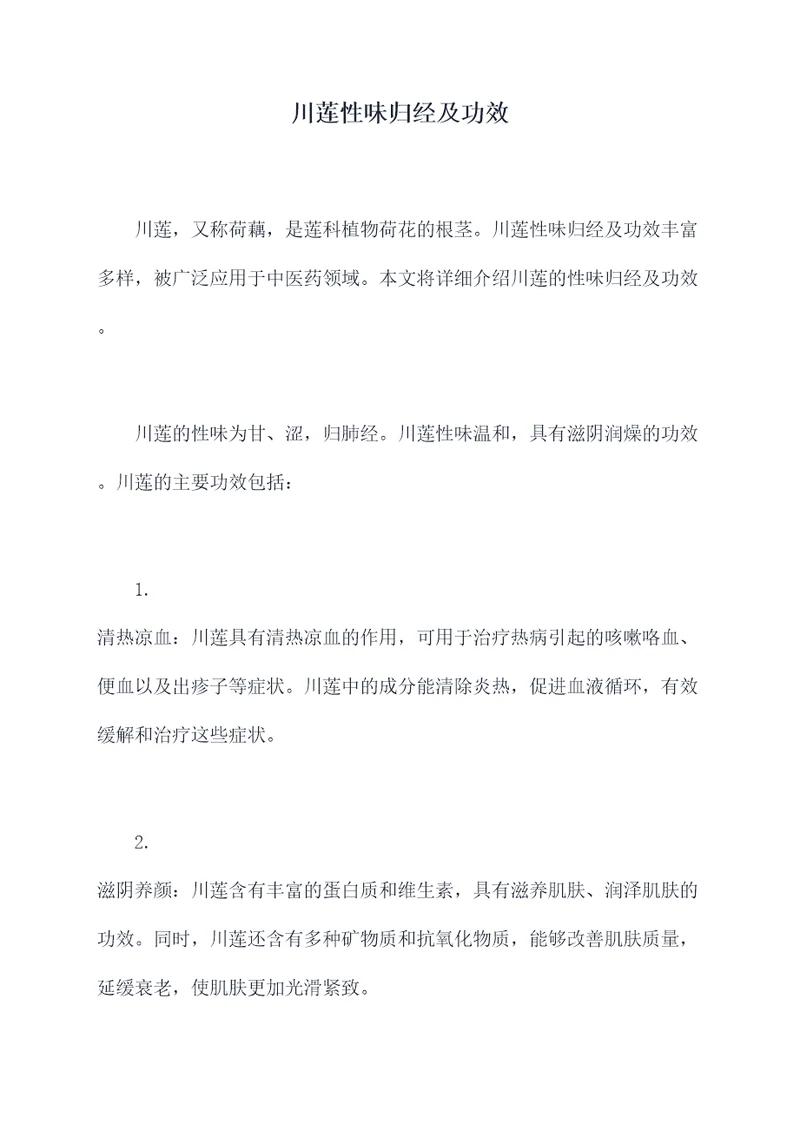 川莲性味归经及功效

川莲，又称荷藕，是莲科植物荷花的根茎。川莲性味归经及功效丰富多样，被广泛应用于中医药领域。本文将详细介绍川莲的性味归经及功效。

川莲的性味为甘、涩，归肺经。川莲性味温和，具有滋阴润燥的功效。川莲的主要功效包括：

1.
清热凉血：川莲具有清热凉血的作用，可用于治疗热病引起的咳嗽咯血、便血以及出疹子等症状。川莲中的成分能清除炎热，促进血液循环，有效缓解和治疗这些症状。

2.
滋阴养颜：川莲含有丰富的蛋白质和维生素，具有滋养肌肤、润泽肌肤的功效。同时，川莲还含有多种矿物质和抗氧化物质，能够改善肌肤质量，延缓衰老，使肌肤更加光滑紧致。